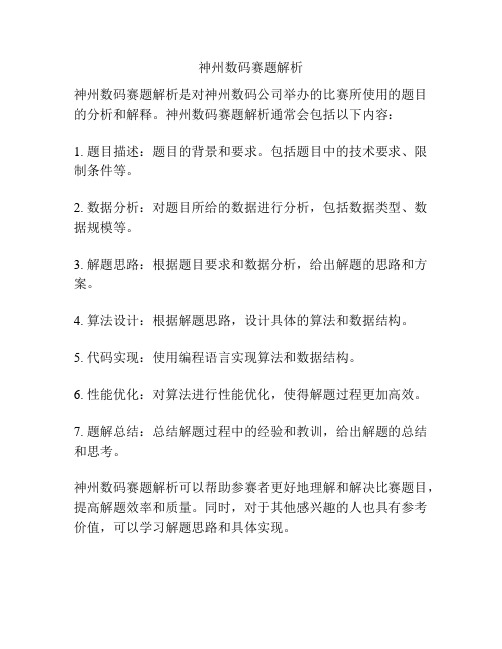 神州数码赛题解析

神州数码赛题解析是对神州数码公司举办的比赛所使用的题目的分析和解释。神州数码赛题解析通常会包括以下内容：

1. 题目描述：题目的背景和要求。包括题目中的技术要求、限制条件等。

2. 数据分析：对题目所给的数据进行分析，包括数据类型、数据规模等。

3. 解题思路：根据题目要求和数据分析，给出解题的思路和方案。

4. 算法设计：根据解题思路，设计具体的算法和数据结构。

5. 代码实现：使用编程语言实现算法和数据结构。

6. 性能优化：对算法进行性能优化，使得解题过程更加高效。

7. 题解总结：总结解题过程中的经验和教训，给出解题的总结和思考。

神州数码赛题解析可以帮助参赛者更好地理解和解决比赛题目，提高解题效率和质量。同时，对于其他感兴趣的人也具有参考价值，可以学习解题思路和具体实现。